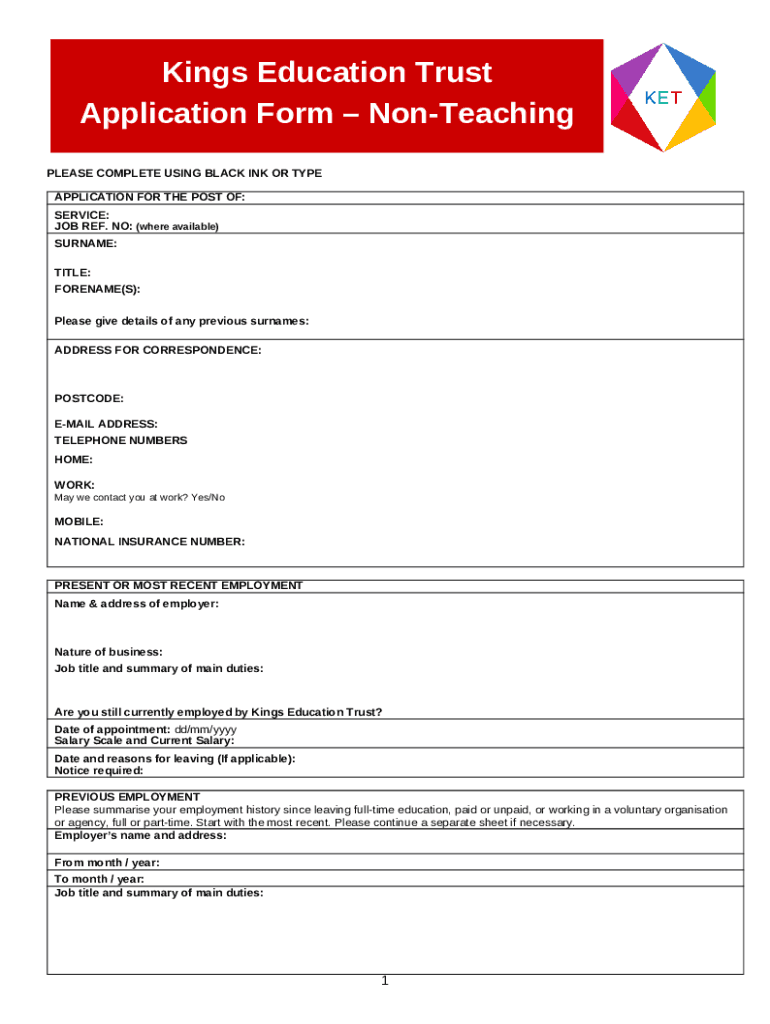 Kings Education Trust
Application Form – Non-Teaching

KET

PLEASE COMPLETE USING BLACK INK OR TYPE

APPLICATION FOR THE POST OF:

SERVICE:
JOB REF. NO: (where available)

SURNAME:

TITLE:
FORENAME(S):

Please give details of any previous surnames:

ADDRESS FOR CORRESPONDENCE:

POSTCODE:

E-MAIL ADDRESS:
TELEPHONE NUMBERS
HOME:

WORK:
May we contact you at work? Yes/No

MOBILE:

NATIONAL INSURANCE NUMBER:

PRESENT OR MOST RECENT EMPLOYMENT
Name & address of employer:

Nature of business:
Job title and summary of main duties:

Are you still currently employed by Kings Education Trust?

Date of appointment: dd/mm/yyyy
Salary Scale and Current Salary:

Date and reasons for leaving (If applicable):
Notice required:

PREVIOUS EMPLOYMENT
Please summarise your employment history since leaving full-time education, paid or unpaid, or working in a voluntary organisation or agency, full or part-time. Start with the most recent. Please continue a separate sheet if necessary.
Employer's name and address:

From month / year:

To month / year:

Job title and summary of main duties:

1